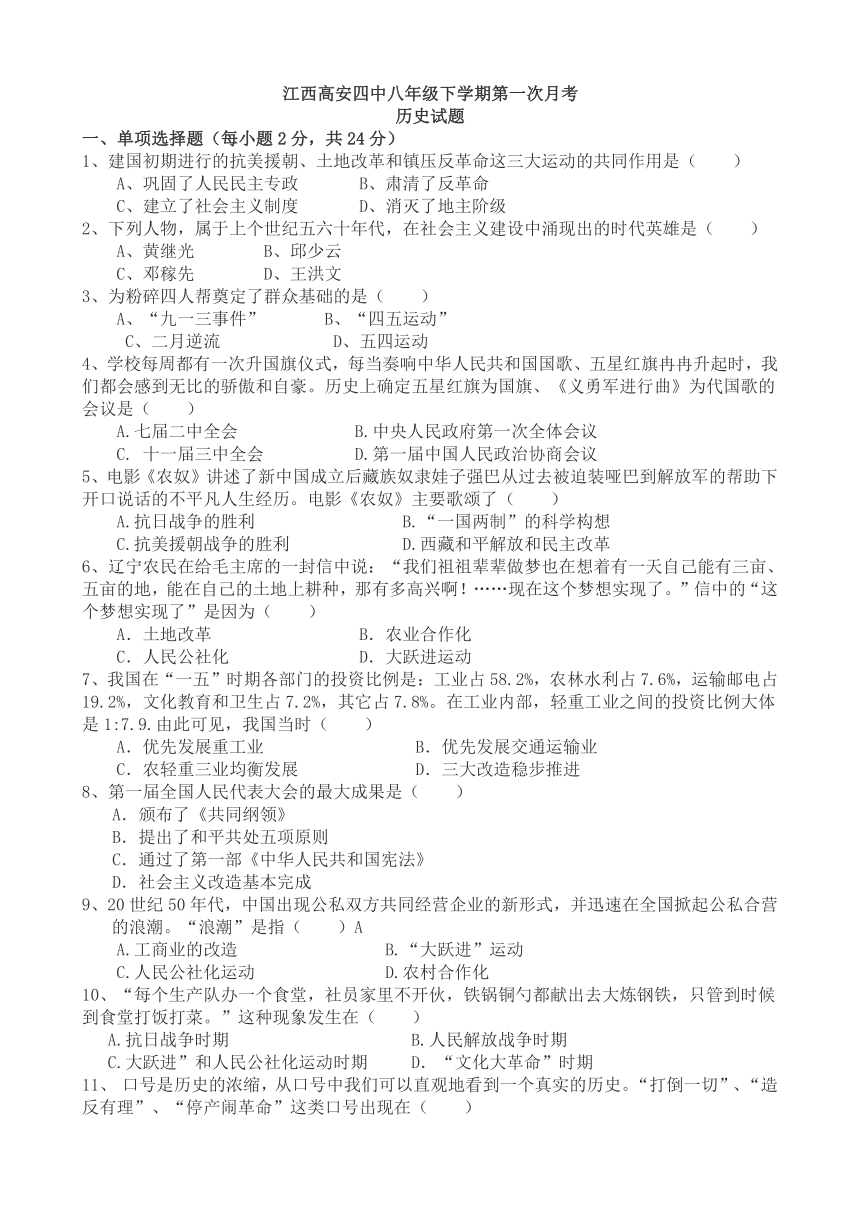 江西高安四中八年级下学期第一次月考
历史试题

一、单项选择题（每小题 2 分，共 24 分）

1、建国初期进行的抗美援朝、土地改革和镇压反革命这三大运动的共同作用是（　　）
A、巩固了人民民主专政　　B、肃清了反革命
C、建立了社会主义制度　　D、消灭了地主阶级

2、下列人物，属于上个世纪五六十年代，在社会主义建设中涌现出的时代英雄是（　　）
A、黄继光　　B、邱少云
C、邓稼先　　D、王洪文

3、为粉碎四人帮奠定了群众基础的是（　　）
A、“九一三事件”　　B、“四五运动”
C、二月逆流　　D、五四运动

4、学校每周都有一次升国旗仪式，每当奏响中华人民共和国国歌、五星红旗冉冉升起时，我们都会感到无比的骄傲和自豪。历史上确定五星红旗为国旗、《义勇军进行曲》为代国歌的会议是（　　）
A.七届二中全会　　B.中央人民政府第一次全体会议
C. 十一届三中全会　　D.第一届中国人民政治协商会议

5、电影《农奴》讲述了新中国成立后藏族奴隶娃子强巴从过去被迫装哑巴到解放军的帮助下开口说话的不平凡人生经历。电影《农奴》主要歌颂了（　　）
A.抗日战争的胜利　　B.“一国两制”的科学构想
C.抗美援朝战争的胜利　　D.西藏和平解放和民主改革

6、辽宁农民在给毛主席的一封信中说：“我们祖祖辈辈做梦也在想着有一天自己能有三亩、五亩的地，能在自己的土地上耕种，那有多高兴啊！……现在这个梦想实现了。”信中的“这个梦想实现了”是因为（　　）
A. 土地改革　　B. 农业合作化
C. 人民公社化　　D. 大跃进运动

7、我国在“一五”时期各部门的投资比例是：工业占 58.2%，农林水利占 7.6%，运输邮电占 19.2%，文化教育和卫生占 7.2%，其它占 7.8%。在工业内部，轻重工业之间的投资比例大体是 1:7.9.由此可见，我国当时（　　）
A. 优先发展重工业　　B. 优先发展交通运输业
C. 农轻重三业均衡发展　　D. 三大改造稳步推进

8、第一届全国人民代表大会的最大成果是（　　）
A. 颁布了《共同纲领》
B. 提出了和平共处五项原则
C. 通过了第一部《中华人民共和国宪法》
D. 社会主义改造基本完成

9、20 世纪 50 年代，中国出现公私双方共同经营企业的新形式，并迅速在全国掀起公私合营的浪潮。“浪潮”是指（　　）A
A.工商业的改造　　B.“大跃进”运动
C.人民公社化运动　　D.农村合作化

10、“每个生产队办一个食堂，社员家里不开伙，铁锅铜勺都献出去大炼钢铁，只管到时候到食堂打饭打菜。”这种现象发生在（　　）
A.抗日战争时期　　B.人民解放战争时期
C.大跃进”和人民公社化运动时期　　D. “文化大革命”时期

11、 口号是历史的浓缩，从口号中我们可以直观地看到一个真实的历史。“打倒一切”、“造反有理”、“停产闹革命”这类口号出现在（　　）